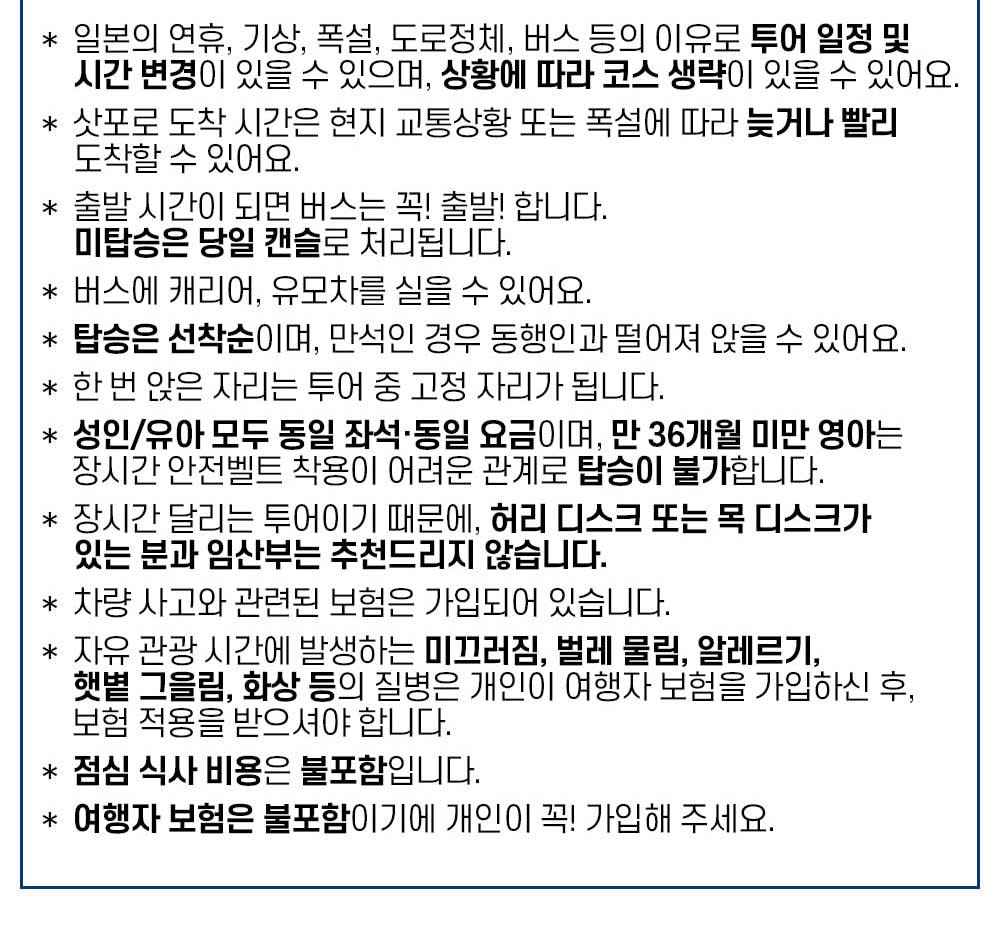 * 일본의 연휴, 기상, 폭설, 도로정체, 버스 등의 이유로 투어 일정 및 시간 변경이 있을 수 있으며, 상황에 따라 코스 생략이 있을 수 있어요.

* 삿포로 도착 시간은 현지 교통상황 또는 폭설에 따라 늦거나 빨리 도착할 수 있어요.

* 출발 시간이 되면 버스는 꼭! 출발! 합니다.
미탑승은 당일 캔슬로 처리됩니다.

* 버스에 캐리어, 유모차를 실을 수 있어요.

* 탑승은 선착순이며, 만석인 경우 동행인과 떨어져 앉을 수 있어요.

* 한 번 앉은 자리는 투어 중 고정 자리가 됩니다.

* 성인/유아 모두 동일 좌석·동일 요금이며, 만 36개월 미만 영아는 장시간 안전벨트 착용이 어려운 관계로 탑승이 불가합니다.

* 장시간 달리는 투어이기 때문에, 허리 디스크 또는 목 디스크가 있는 분과 임산부는 추천드리지 않습니다.

* 차량 사고와 관련된 보험은 가입되어 있습니다.

* 자유 관광 시간에 발생하는 미끄러짐, 벌레 물림, 알레르기, 햇볕 그을림, 화상 등의 질병은 개인이 여행자 보험을 가입하신 후, 보험 적용을 받으셔야 합니다.

* 점심 식사 비용은 불포함입니다.

* 여행자 보험은 불포함이기에 개인이 꼭! 가입해 주세요.